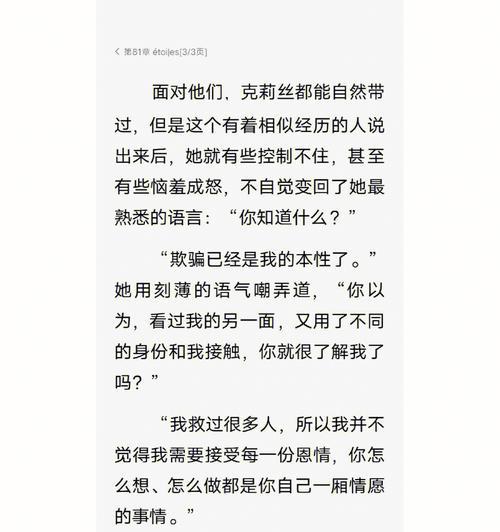 < 第81章 étoiles[3/3页]

面对他们、克莉丝都能自然带过，但是这个有着相似经历的人说出来后，她就有些控制不住，甚至有些恼羞成怒，不自觉变回了她最熟悉的语言：“你知道什么？”

“欺骗已经是我的本性了。”她用刻薄的语气嘲弄道，“你以为，看过我的另一面，又用了不同的身份和我接触，你就很了解我了吗？”

“我救过很多人，所以我并不觉得我需要接受每一份恩情，你怎么想、怎么做都是你自己一厢情愿的事情。”